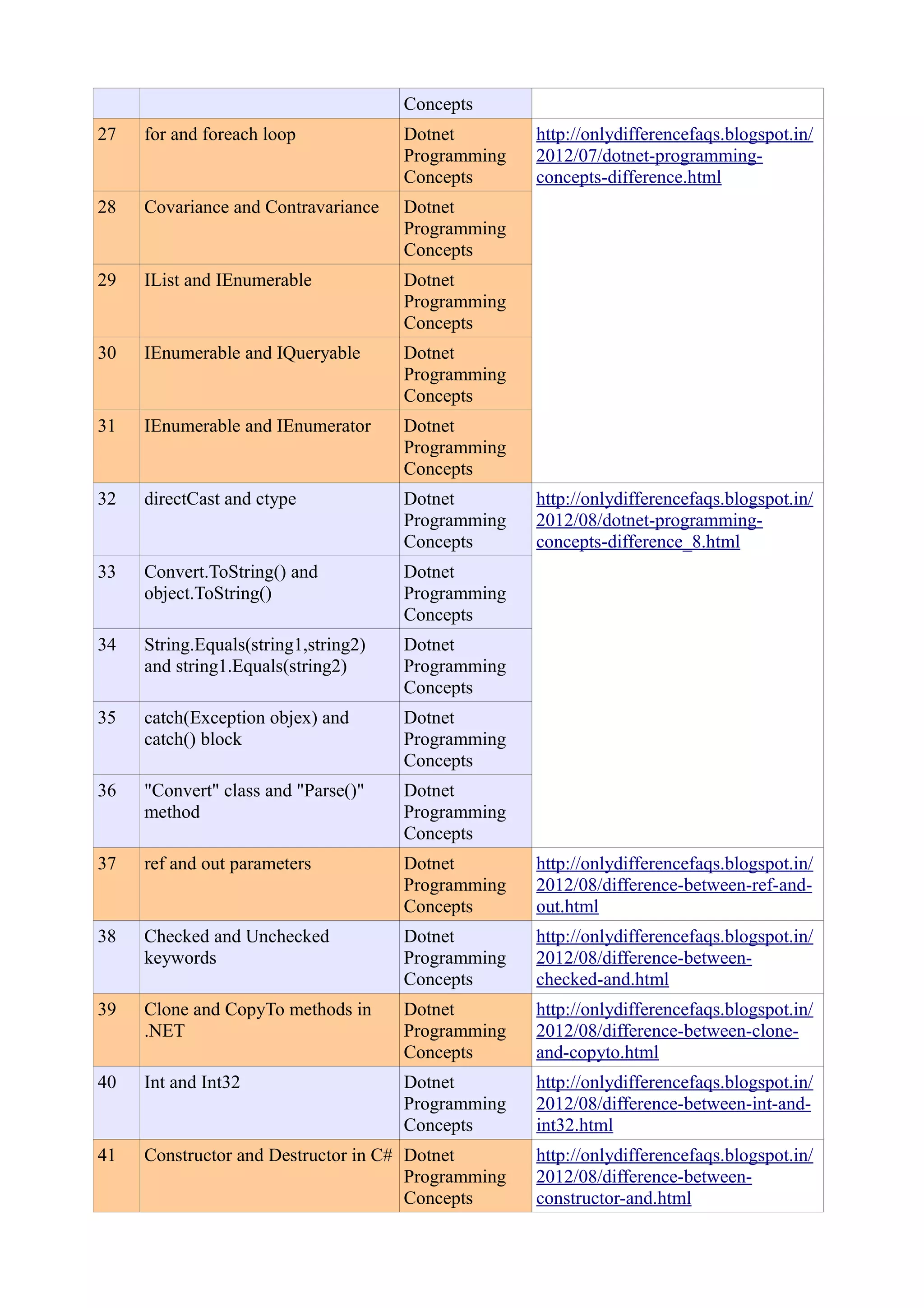 |  |  | Concepts |  |
|---|---|---|---|
| 27 | for and foreach loop | Dotnet Programming Concepts | http://onlydifferencefaqs.blogspot.in/2012/07/dotnet-programming-concepts-difference.html |
| 28 | Covariance and Contravariance | Dotnet Programming Concepts |  |
| 29 | IList and IEnumerable | Dotnet Programming Concepts |  |
| 30 | IEnumerable and IQueryable | Dotnet Programming Concepts |  |
| 31 | IEnumerable and IEnumerator | Dotnet Programming Concepts |  |
| 32 | directCast and ctype | Dotnet Programming Concepts | http://onlydifferencefaqs.blogspot.in/2012/08/dotnet-programming-concepts-difference_8.html |
| 33 | Convert.ToString() and object.ToString() | Dotnet Programming Concepts |  |
| 34 | String.Equals(string1,string2) and string1.Equals(string2) | Dotnet Programming Concepts |  |
| 35 | catch(Exception objex) and catch() block | Dotnet Programming Concepts |  |
| 36 | "Convert" class and "Parse()" method | Dotnet Programming Concepts |  |
| 37 | ref and out parameters | Dotnet Programming Concepts | http://onlydifferencefaqs.blogspot.in/2012/08/difference-between-ref-and-out.html |
| 38 | Checked and Unchecked keywords | Dotnet Programming Concepts | http://onlydifferencefaqs.blogspot.in/2012/08/difference-between-checked-and.html |
| 39 | Clone and CopyTo methods in .NET | Dotnet Programming Concepts | http://onlydifferencefaqs.blogspot.in/2012/08/difference-between-clone-and-copyto.html |
| 40 | Int and Int32 | Dotnet Programming Concepts | http://onlydifferencefaqs.blogspot.in/2012/08/difference-between-int-and-int32.html |
| 41 | Constructor and Destructor in C# | Dotnet Programming Concepts | http://onlydifferencefaqs.blogspot.in/2012/08/difference-between-constructor-and.html |